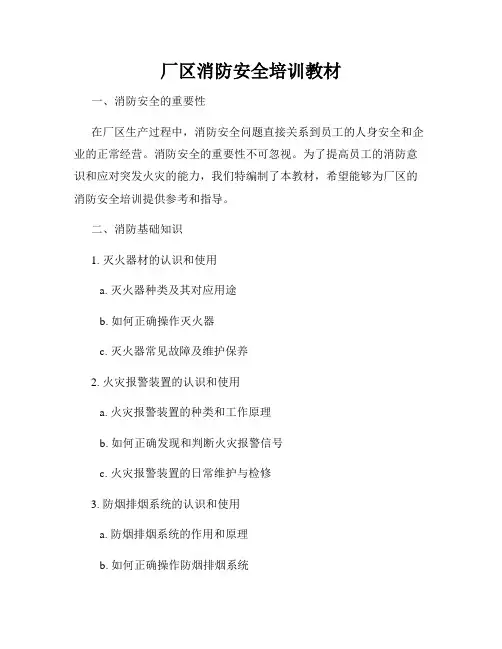 厂区消防安全培训教材

一、消防安全的重要性

在厂区生产过程中，消防安全问题直接关系到员工的人身安全和企业的正常经营。消防安全的重要性不可忽视。为了提高员工的消防意识和应对突发火灾的能力，我们特编制了本教材，希望能够为厂区的消防安全培训提供参考和指导。

二、消防基础知识

1. 灭火器材的认识和使用

a. 灭火器种类及其对应用途

b. 如何正确操作灭火器

c. 灭火器常见故障及维护保养

2. 火灾报警装置的认识和使用

a. 火灾报警装置的种类和工作原理

b. 如何正确发现和判断火灾报警信号

c. 火灾报警装置的日常维护与检修

3. 防烟排烟系统的认识和使用

a. 防烟排烟系统的作用和原理

b. 如何正确操作防烟排烟系统